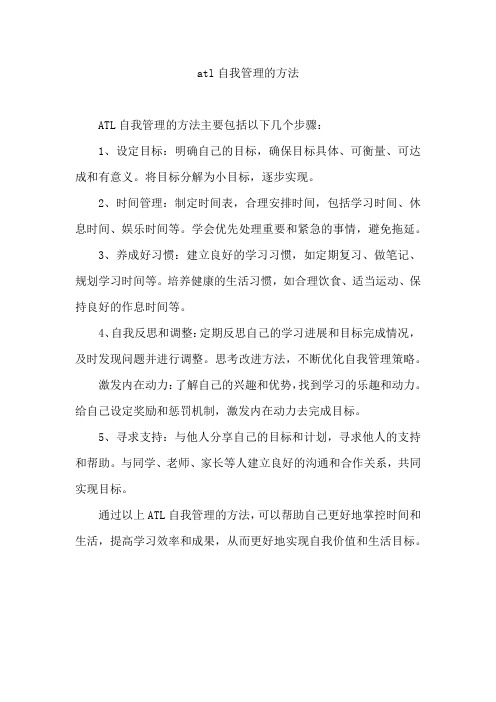 atl 自我管理的方法

ATL 自我管理的方法主要包括以下几个步骤：

1、设定目标：明确自己的目标，确保目标具体、可衡量、可达成和有意义。将目标分解为小目标，逐步实现。

2、时间管理：制定时间表，合理安排时间，包括学习时间、休息时间、娱乐时间等。学会优先处理重要和紧急的事情，避免拖延。

3、养成好习惯：建立良好的学习习惯，如定期复习、做笔记、规划学习时间等。培养健康的生活习惯，如合理饮食、适当运动、保持良好的作息时间等。

4、自我反思和调整：定期反思自己的学习进展和目标完成情况，及时发现问题并进行调整。思考改进方法，不断优化自我管理策略。

激发内在动力：了解自己的兴趣和优势，找到学习的乐趣和动力。给自己设定奖励和惩罚机制，激发内在动力去完成目标。

5、寻求支持：与他人分享自己的目标和计划，寻求他人的支持和帮助。与同学、老师、家长等人建立良好的沟通和合作关系，共同实现目标。

通过以上 ATL 自我管理的方法，可以帮助自己更好地掌控时间和生活，提高学习效率和成果，从而更好地实现自我价值和生活目标。